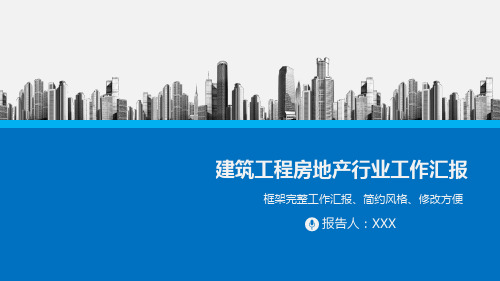 建筑工程房地产行业工作汇报

框架完整工作汇报、简约风格、修改方便

报告人：XXX